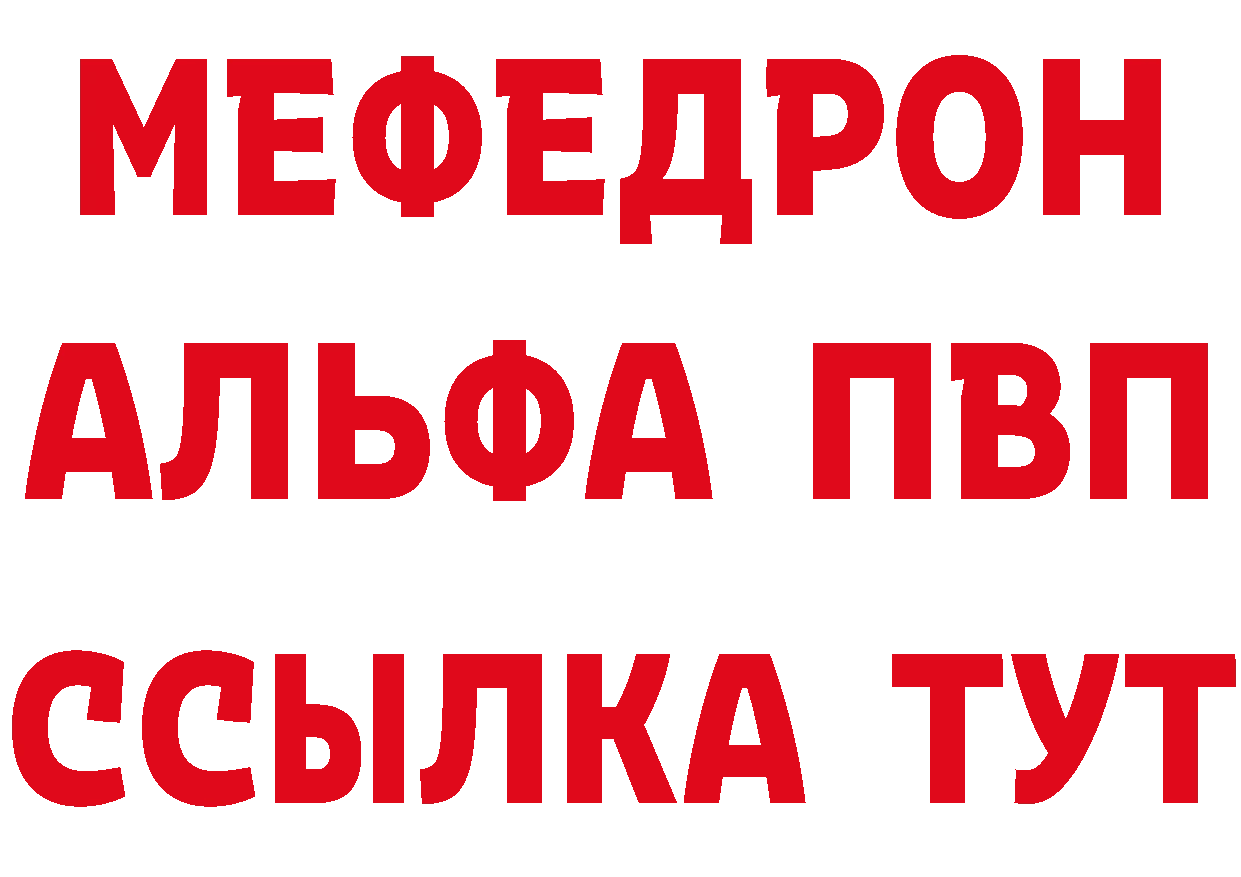 МЕФЕДРОН
АЛЬФА ПВП
ССЫЛКА ТУТ